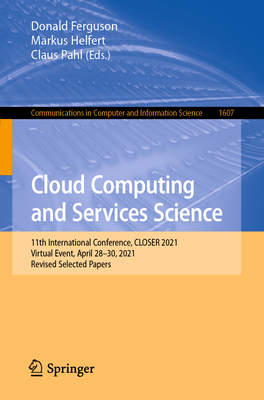 Donald Ferguson
Markus Helfert
Claus Pahl (Eds.)

Communications in Computer and Information Science 1607

Cloud Computing and Services Science

11th International Conference, CLOSER 2021
Virtual Event, April 28–30, 2021
Revised Selected Papers

Springer